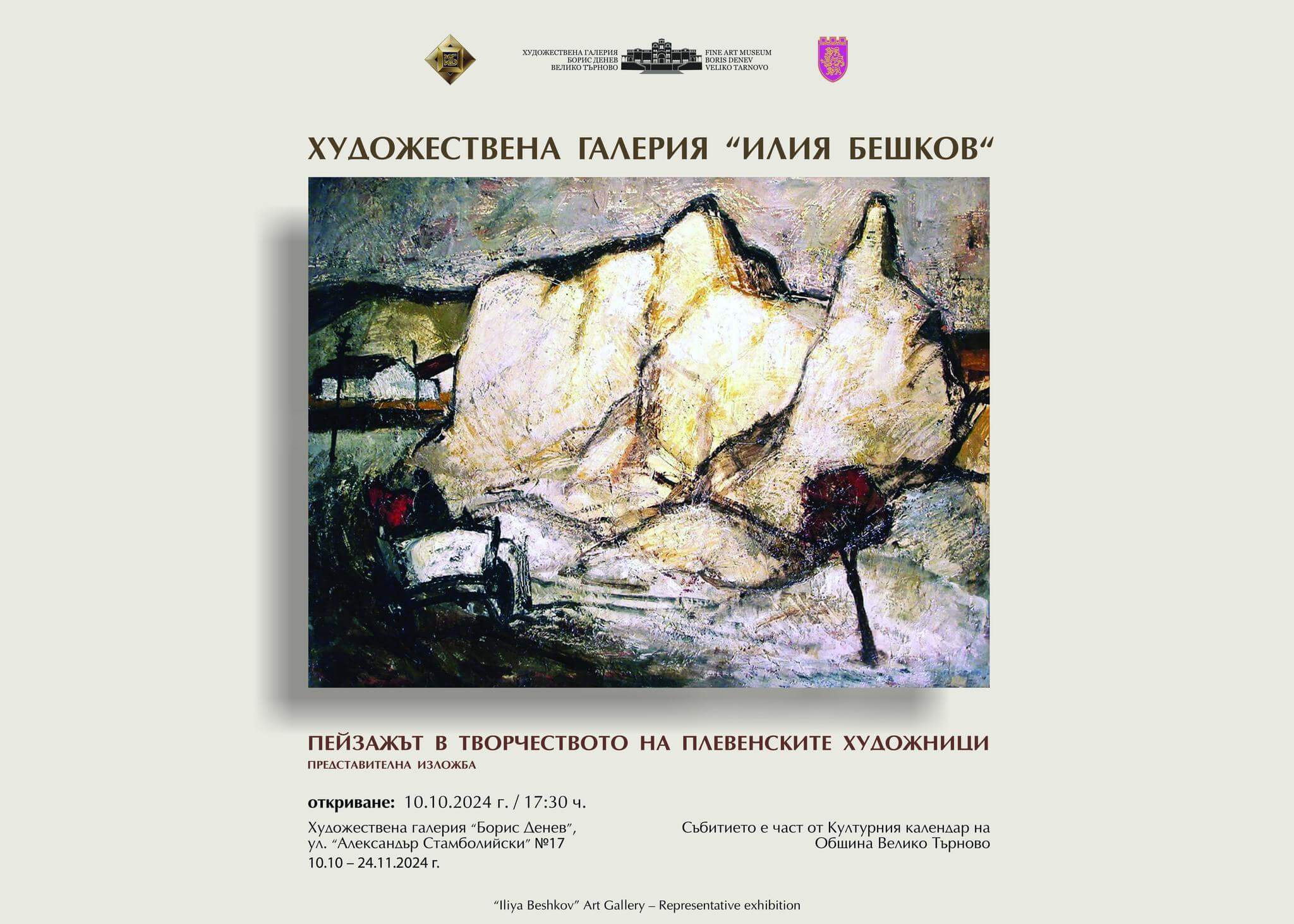 ХУДОЖЕСТВЕНА ГАЛЕРИЯ
БОРИС ДЕНЕВ
ВЕЛИКО ТЪРНОВО

FINE ART MUSEUM
BORIS DENEV
VELIKO TARNOVO

ХУДОЖЕСТВЕНА ГАЛЕРИЯ "ИЛИЯ БЕШКОВ"

ПЕЙЗАЖЪТ В ТВОРЧЕСТВОТО НА ПЛЕВЕНСКИТЕ ХУДОЖНИЦИ

ПРЕДСТАВИТЕЛНА ИЗЛОЖБА

откриване: 10.10.2024 г. / 17:30 ч.

Художествена галерия "Борис Денев",
ул. "Александър Стамболийски" №17
10.10 – 24.11.2024 г.

Събитието е част от Културния календар на
Община Велико Търново

"Iliya Beshkov" Art Gallery – Representative exhibition